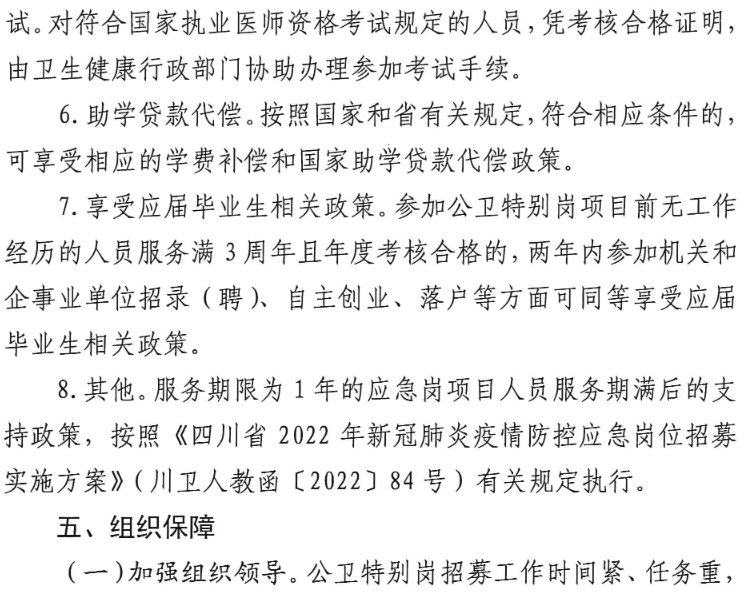 试。对符合国家执业医师资格考试规定的人员，凭考核合格证明，由卫生健康行政部门协助办理参加考试手续。

6. 助学贷款代偿。按照国家和省有关规定，符合相应条件的，可享受相应的学费补偿和国家助学贷款代偿政策。

7. 享受应届毕业生相关政策。参加公卫特别岗项目前无工作经历的人员服务满 3 周年且年度考核合格的，两年内参加机关和企事业单位招录（聘）、自主创业、落户等方面可同等享受应届毕业生相关政策。

8. 其他。服务期限为 1 年的应急岗项目人员服务期满后的支持政策，按照《四川省 2022 年新冠肺炎疫情防控应急岗位招募实施方案》（川卫人教函〔2022〕84 号）有关规定执行。

五、组织保障

（一）加强组织领导。公卫特别岗招募工作时间紧、任务重，